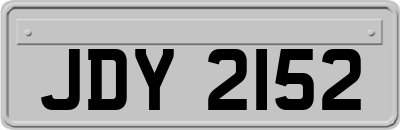 JDY 2152